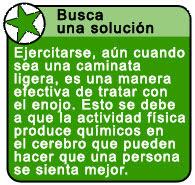 Busca una solución

Ejercitarse, aún cuando sea una caminata ligera, es una manera efectiva de tratar con el enojo. Esto se debe a que la actividad física produce químicos en el cerebro que pueden hacer que una persona se sienta mejor.